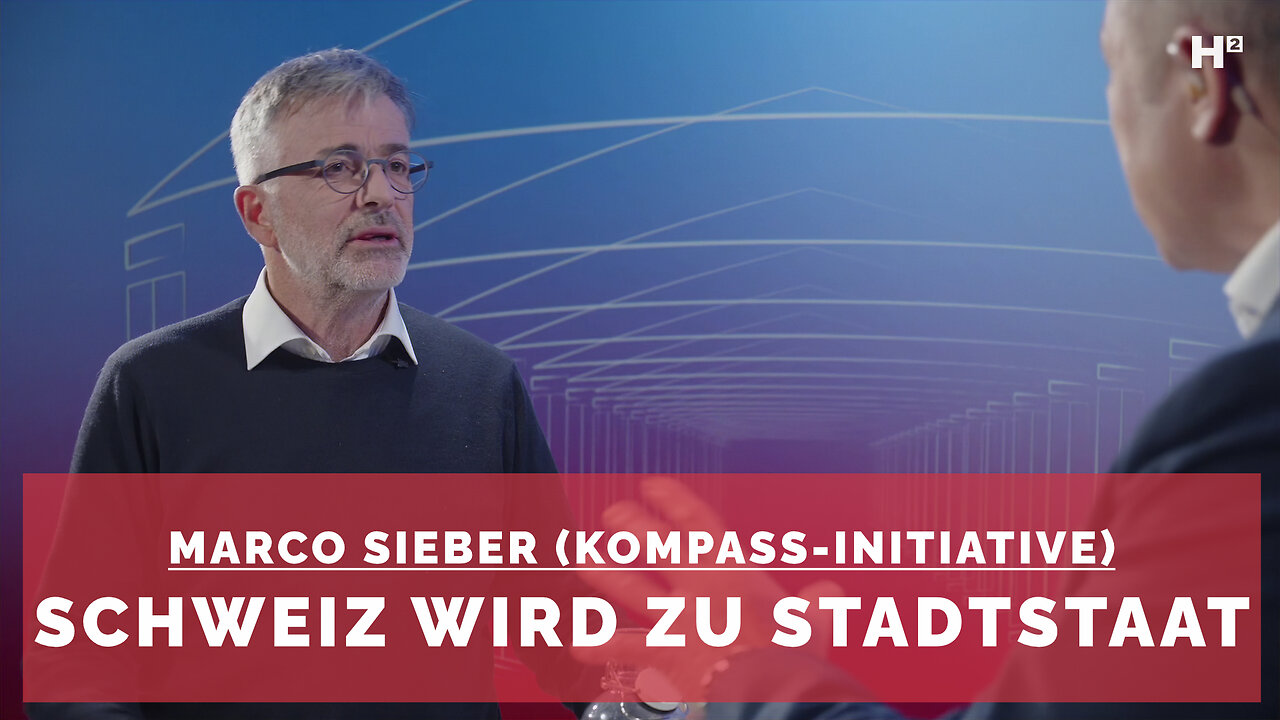 $H^2$

MARCO SIEBER (KOMPASS-INITIATIVE)

SCHWEIZ WIRD ZU STADTSTAAT